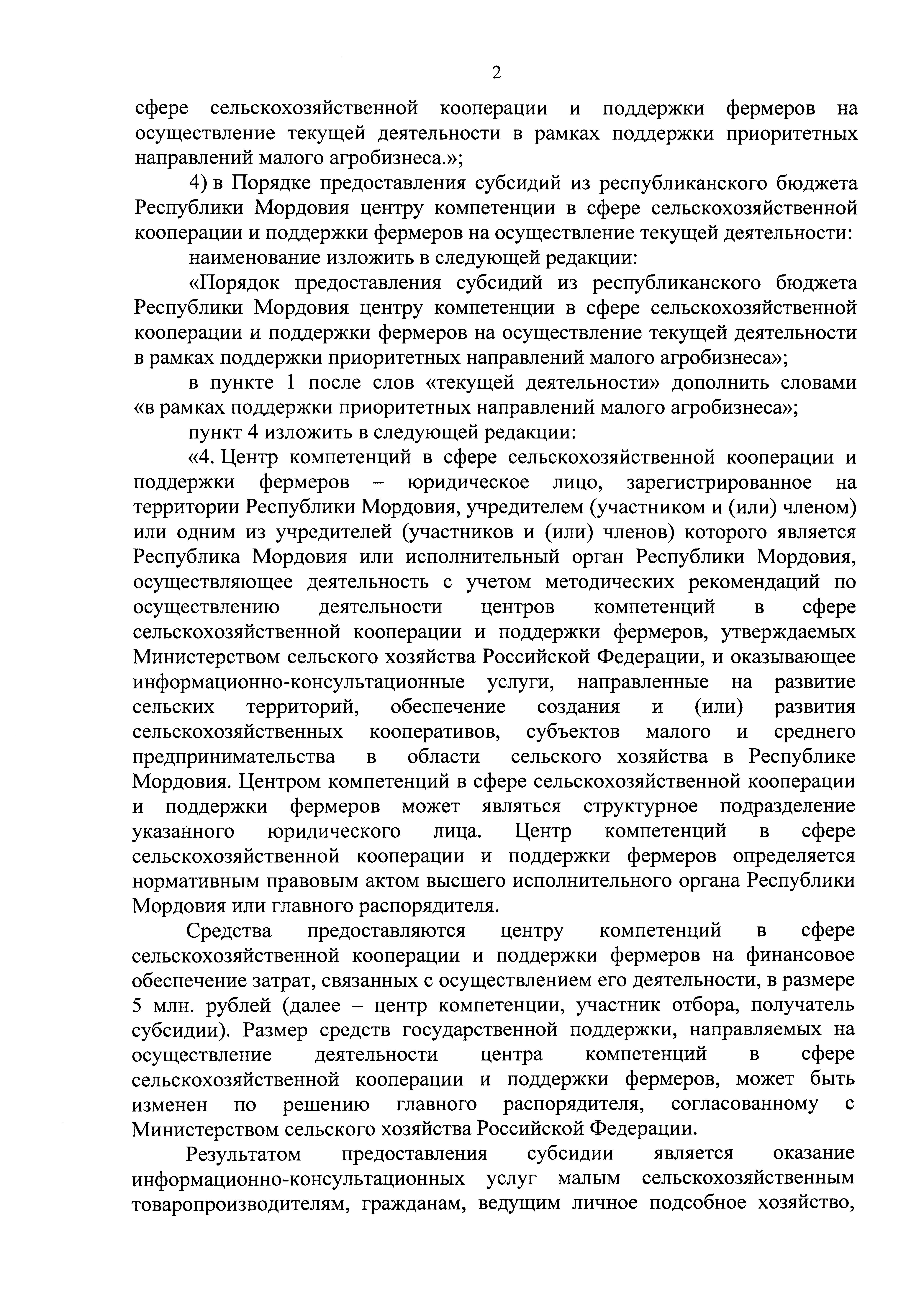 2

сфере сельскохозяйственной кооперации и поддержки фермеров на осуществление текущей деятельности в рамках поддержки приоритетных направлений малого агробизнеса.»;

4) в Порядке предоставления субсидий из республиканского бюджета Республики Мордовия центру компетенции в сфере сельскохозяйственной кооперации и поддержки фермеров на осуществление текущей деятельности:

наименование изложить в следующей редакции:

«Порядок предоставления субсидий из республиканского бюджета Республики Мордовия центру компетенции в сфере сельскохозяйственной кооперации и поддержки фермеров на осуществление текущей деятельности в рамках поддержки приоритетных направлений малого агробизнеса»;

в пункте 1 после слов «текущей деятельности» дополнить словами «в рамках поддержки приоритетных направлений малого агробизнеса»;

пункт 4 изложить в следующей редакции:

«4. Центр компетенций в сфере сельскохозяйственной кооперации и поддержки фермеров – юридическое лицо, зарегистрированное на территории Республики Мордовия, учредителем (участником и (или) членом) или одним из учредителей (участников и (или) членов) которого является Республика Мордовия или исполнительный орган Республики Мордовия, осуществляющее деятельность с учетом методических рекомендаций по осуществлению деятельности центров компетенций в сфере сельскохозяйственной кооперации и поддержки фермеров, утверждаемых Министерством сельского хозяйства Российской Федерации, и оказывающее информационно-консультационные услуги, направленные на развитие сельских территорий, обеспечение создания и (или) развития сельскохозяйственных кооперативов, субъектов малого и среднего предпринимательства в области сельского хозяйства в Республике Мордовия. Центром компетенций в сфере сельскохозяйственной кооперации и поддержки фермеров может являться структурное подразделение указанного юридического лица. Центр компетенций в сфере сельскохозяйственной кооперации и поддержки фермеров определяется нормативным правовым актом высшего исполнительного органа Республики Мордовия или главного распорядителя.

Средства предоставляются центру компетенций в сфере сельскохозяйственной кооперации и поддержки фермеров на финансовое обеспечение затрат, связанных с осуществлением его деятельности, в размере 5 млн. рублей (далее – центр компетенции, участник отбора, получатель субсидии). Размер средств государственной поддержки, направляемых на осуществление деятельности центра компетенций в сфере сельскохозяйственной кооперации и поддержки фермеров, может быть изменен по решению главного распорядителя, согласованному с Министерством сельского хозяйства Российской Федерации.

Результатом предоставления субсидии является оказание информационно-консультационных услуг малым сельскохозяйственным товаропроизводителям, гражданам, ведущим личное подсобное хозяйство,